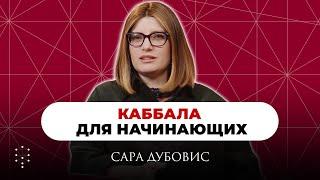 КАББАЛА
ДЛЯ НАЧИНАЮЩИХ

САРА ДУБОВИС